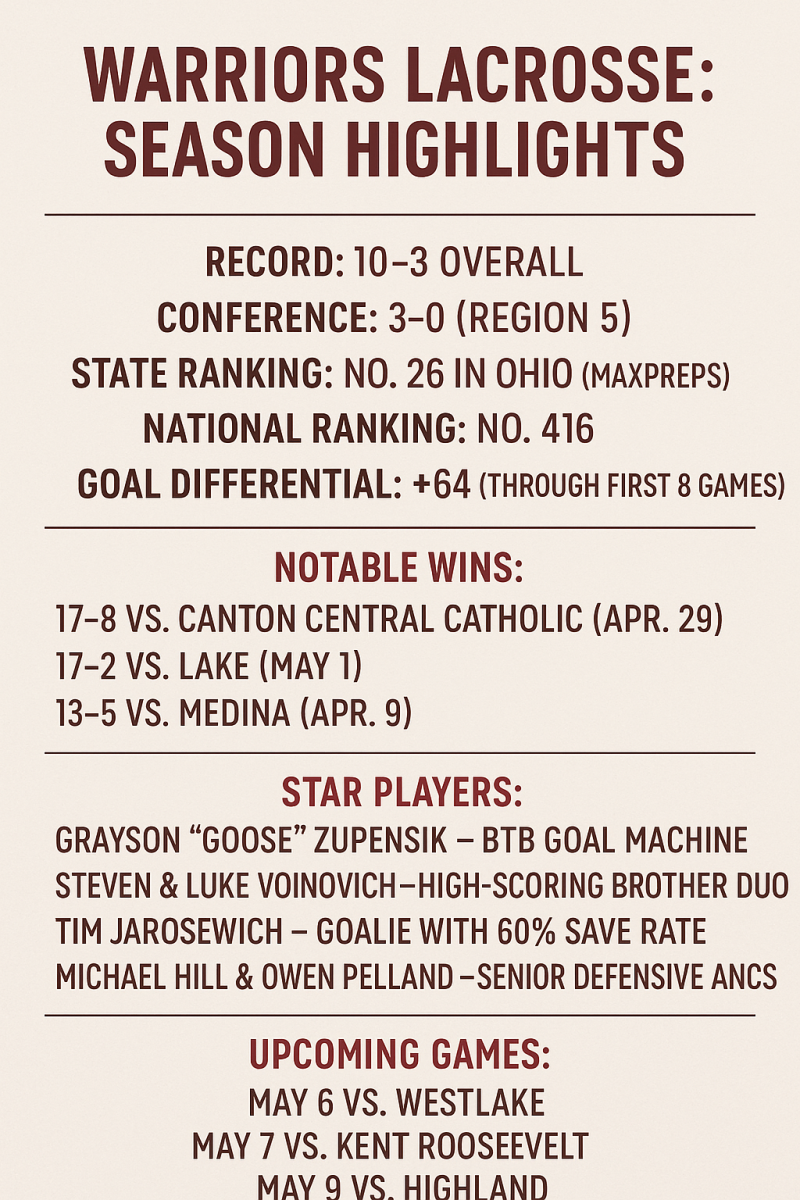 WARRIORS LACROSSE: SEASON HIGHLIGHTS

RECORD: 10–3 OVERALL
CONFERENCE: 3–0 (REGION 5)
STATE RANKING: NO. 26 IN OHIO (MAXPREPS)
NATIONAL RANKING: NO. 416
GOAL DIFFERENTIAL: +64 (THROUGH FIRST 8 GAMES)

NOTABLE WINS:
17–8 VS. CANTON CENTRAL CATHOLIC (APR. 29)
17–2 VS. LAKE (MAY 1)
13–5 VS. MEDINA (APR. 9)

STAR PLAYERS:
GRAYSON "GOOSE" ZUPENSIK – BTB GOAL MACHINE
STEVEN & LUKE VOINOVICH–HIGH-SCORING BROTHER DUO
TIM JAROSEWICH – GOALIE WITH 60% SAVE RATE
MICHAEL HILL & OWEN PELLAND –SENIOR DEFENSIVE ANCS

UPCOMING GAMES:
MAY 6 VS. WESTLAKE
MAY 7 VS. KENT ROOSEEVELT
MAY 9 VS. HIGHLAND